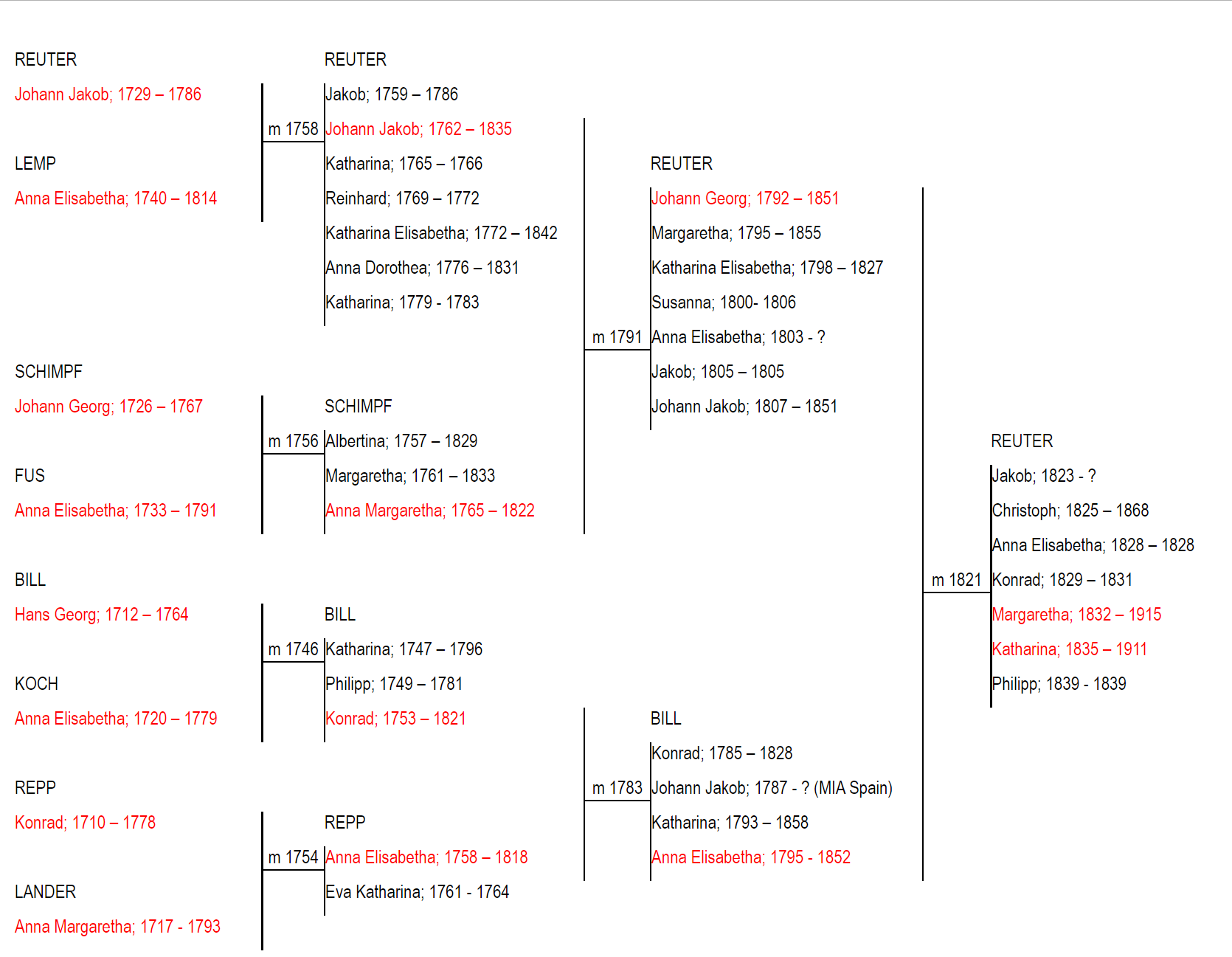 REUTER
Johann Jakob; 1729 – 1786

LEMP
Anna Elisabetha; 1740 – 1814

SCHIMPF
Johann Georg; 1726 – 1767

FUS
Anna Elisabetha; 1733 – 1791

BILL
Hans Georg; 1712 – 1764

KOCH
Anna Elisabetha; 1720 – 1779

REPP
Konrad; 1710 – 1778

LANDER
Anna Margaretha; 1717 - 1793

m 1758
m 1756
m 1746
m 1754

REUTER
Jakob; 1759 – 1786
Johann Jakob; 1762 – 1835
Katharina; 1765 – 1766
Reinhard; 1769 – 1772
Katharina Elisabetha; 1772 – 1842
Anna Dorothea; 1776 – 1831
Katharina; 1779 - 1783

SCHIMPF
Albertina; 1757 – 1829
Margaretha; 1761 – 1833
Anna Margaretha; 1765 – 1822

BILL
Katharina; 1747 – 1796
Philipp; 1749 – 1781
Konrad; 1753 – 1821

REPP
Anna Elisabetha; 1758 – 1818
Eva Katharina; 1761 - 1764

m 1791
m 1783

REUTER
Johann Georg; 1792 – 1851
Margaretha; 1795 – 1855
Katharina Elisabetha; 1798 – 1827
Susanna; 1800- 1806
Anna Elisabetha; 1803 - ?
Jakob; 1805 – 1805
Johann Jakob; 1807 – 1851

BILL
Konrad; 1785 – 1828
Johann Jakob; 1787 - ? (MIA Spain)
Katharina; 1793 – 1858
Anna Elisabetha; 1795 - 1852

m 1821

REUTER
Jakob; 1823 - ?
Christoph; 1825 – 1868
Anna Elisabetha; 1828 – 1828
Konrad; 1829 – 1831
Margaretha; 1832 – 1915
Katharina; 1835 – 1911
Philipp; 1839 - 1839